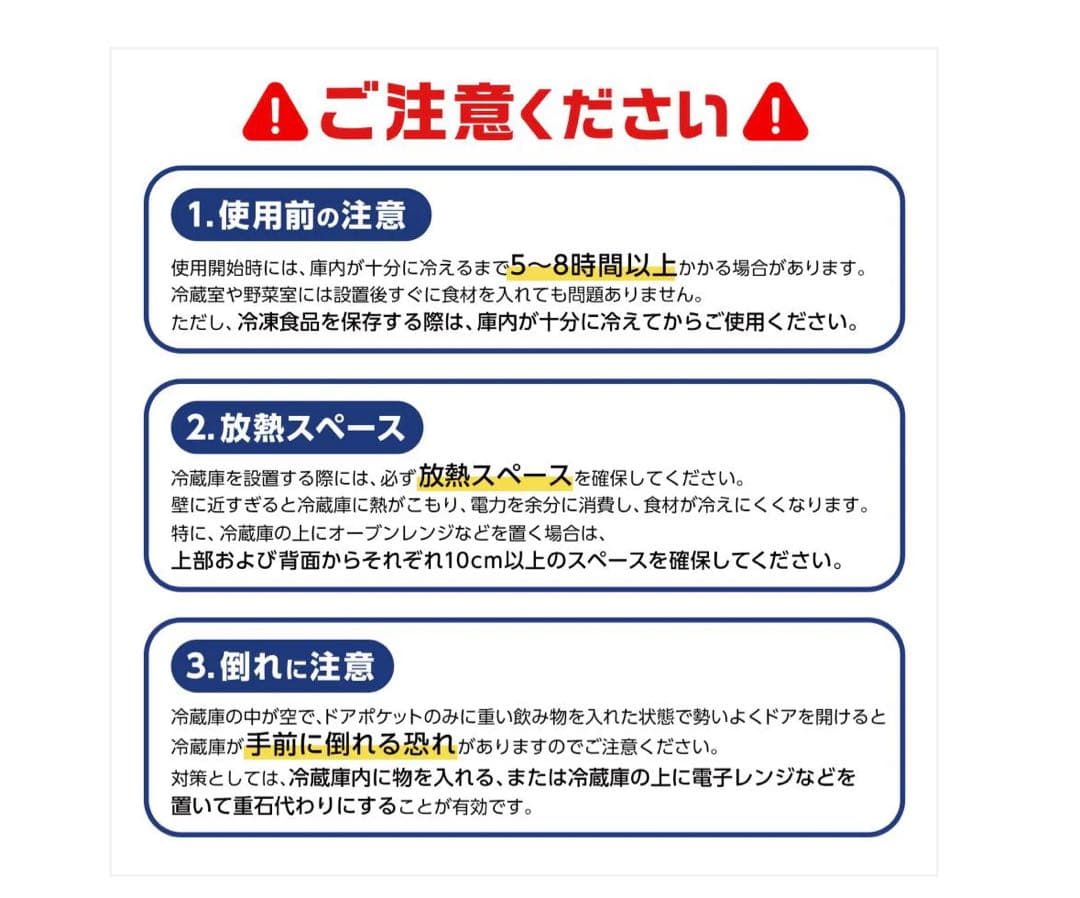 ご注意ください

1.使用前の注意

使用開始時には、庫内が十分に冷えるまで5〜8時間以上かかる場合があります。
冷蔵室や野菜室には設置後すぐに食材を入れても問題ありません。
ただし、冷凍食品を保存する際は、庫内が十分に冷えてからご使用ください。

2.放熱スペース

冷蔵庫を設置する際には、必ず放熱スペースを確保してください。
壁に近すぎると冷蔵庫に熱がこもり、電力を余分に消費し、食材が冷えにくくなります。
特に、冷蔵庫の上にオーブンレンジなどを置く場合は、
上部および背面からそれぞれ10cm以上のスペースを確保してください。

3.倒れに注意

冷蔵庫の中が空で、ドアポケットのみに重い飲み物を入れた状態で勢いよくドアを開けると
冷蔵庫が手前に倒れる恐れがありますのでご注意ください。
対策としては、冷蔵庫内に物を入れる、または冷蔵庫の上に電子レンジなどを置いて重石代わりにすることが有効です。